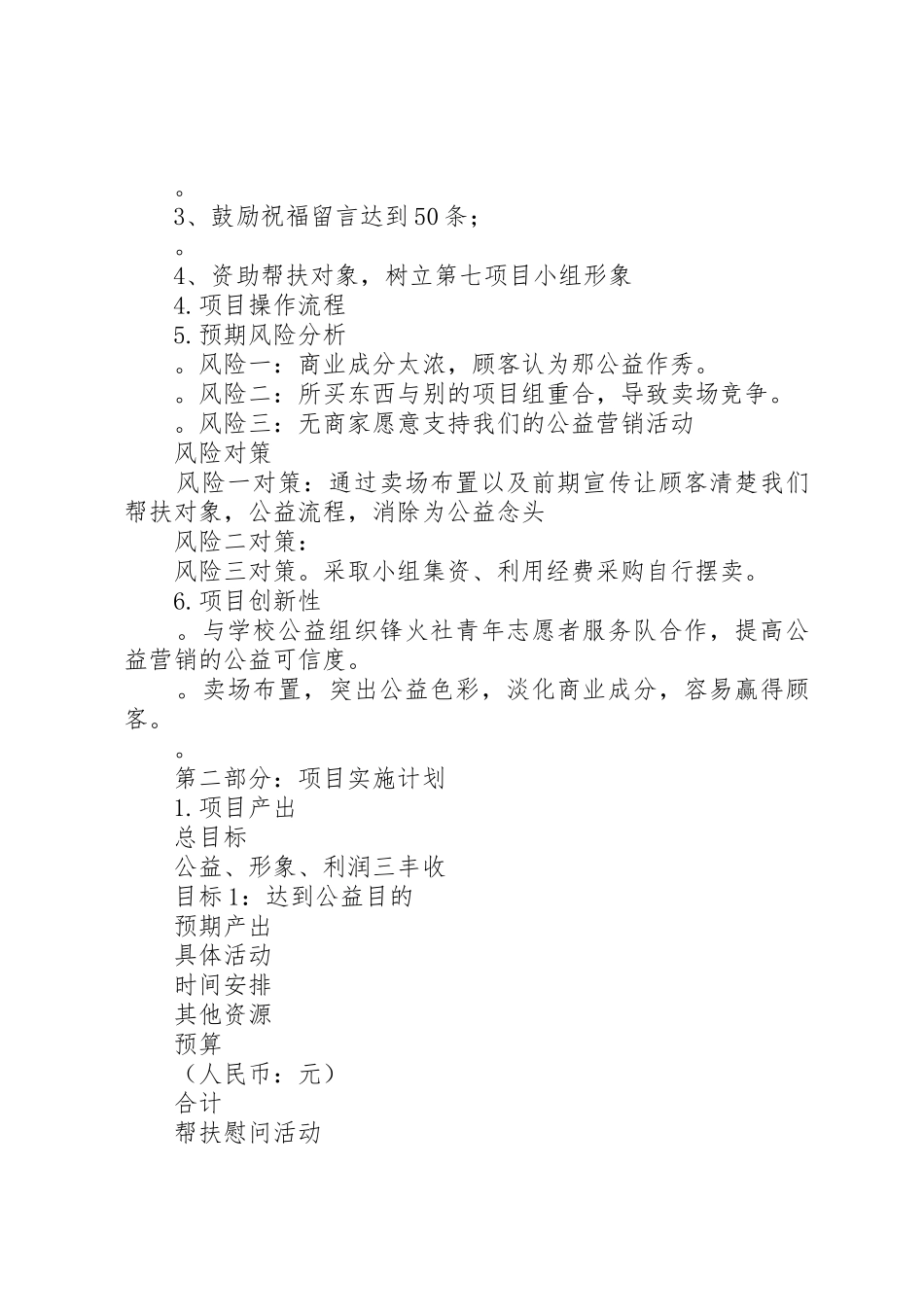 。
3、鼓励祝福留言达到50条；
。
4、资助帮扶对象，树立第七项目小组形象
4.项目操作流程
5.预期风险分析
。风险一：商业成分太浓，顾客认为那公益作秀。
。风险二：所买东西与别的项目组重合，导致卖场竞争。
。风险三：无商家愿意支持我们的公益营销活动
风险对策
风险一对策：通过卖场布置以及前期宣传让顾客清楚我们帮扶对象，公益流程，消除为公益念头
风险二对策：
风险三对策。采取小组集资、利用经费采购自行摆卖。
6.项目创新性
。与学校公益组织锋火社青年志愿者服务队合作，提高公益营销的公益可信度。
。卖场布置，突出公益色彩，淡化商业成分，容易赢得顾客。
。
第二部分：项目实施计划
1.项目产出
总目标
公益、形象、利润三丰收
目标1：达到公益目的
预期产出
具体活动
时间安排
其他资源
预算
（人民币：元）
合计
帮扶慰问活动